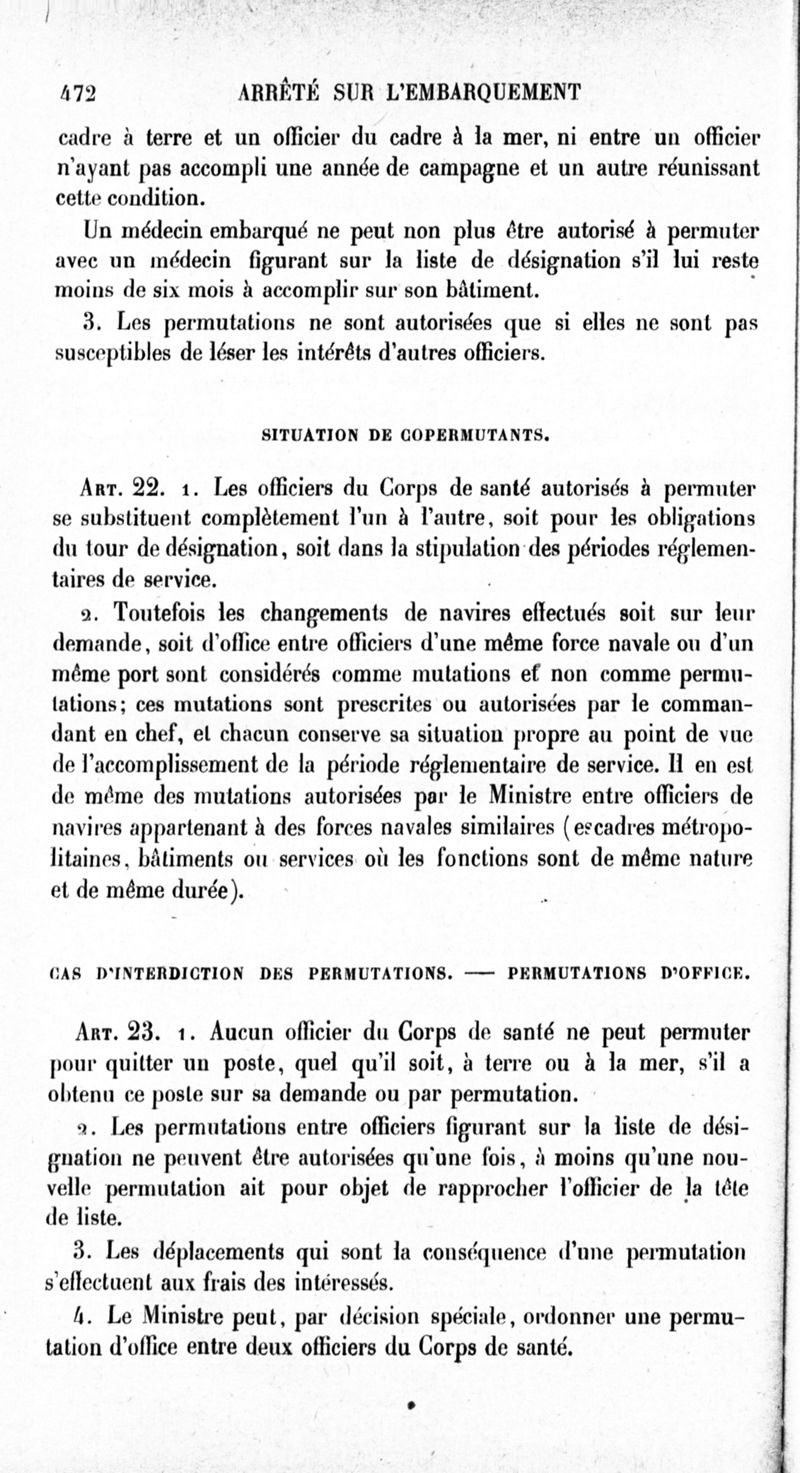 472 ARRÊTÉ SUR L'EMBARQUEMENT

cadre à terre et un officier du cadre à la mer, ni entre un officier n'ayant pas accompli une année de campagne et un autre réunissant cette condition.

Un médecin embarqué ne peut non plus être autorisé à permuter avec un médecin figurant sur la liste de désignation s'il lui reste moins de six mois à accomplir sur son bâtiment.

3. Les permutations ne sont autorisées que si elles ne sont pas susceptibles de léser les intérêts d'autres officiers.

SITUATION DE COPERMUTANTS.

Art. 22. 1. Les officiers du Corps de santé autorisés à permuter se substituent complètement l'un à l'autre, soit pour les obligations du tour de désignation, soit dans la stipulation des périodes réglementaires de service.

2. Toutefois les changements de navires effectués soit sur leur demande, soit d'office entre officiers d'une même force navale ou d'un même port sont considérés comme mutations et non comme permutations; ces mutations sont prescrites ou autorisées par le commandant en chef, et chacun conserve sa situation propre au point de vue de l'accomplissement de la période réglementaire de service. Il en est de même des mutations autorisées par le Ministre entre officiers de navires appartenant à des forces navales similaires (escadres métropolitaines, bâtiments ou services où les fonctions sont de même nature et de même durée).

CAS D'INTERDICTION DES PERMUTATIONS. — PERMUTATIONS D'OFFICE.

Art. 23. 1. Aucun officier du Corps de santé ne peut permuter pour quitter un poste, quel qu'il soit, à terre ou à la mer, s'il a obtenu ce poste sur sa demande ou par permutation.

2. Les permutations entre officiers figurant sur la liste de désignation ne peuvent être autorisées qu'une fois, à moins qu'une nouvelle permutation ait pour objet de rapprocher l'officier de la tête de liste.

3. Les déplacements qui sont la conséquence d'une permutation s'effectuent aux frais des intéressés.

4. Le Ministre peut, par décision spéciale, ordonner une permutation d'office entre deux officiers du Corps de santé.